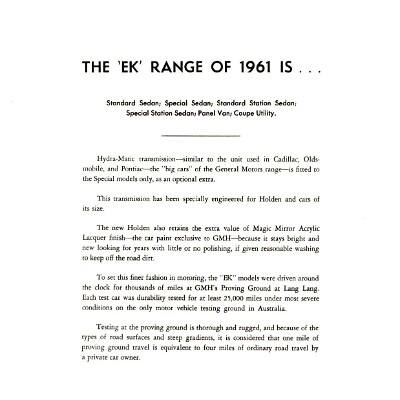 THE 'EK' RANGE OF 1961 IS . . .

Standard Sedan; Special Sedan; Standard Station Sedan; Special Station Sedan; Panel Van; Coupe Utility.

Hydra-Matic transmission—similar to the unit used in Cadillac, Oldsmobile, and Pontiac—the "big cars" of the General Motors range—is fitted to the Special models only, as an optional extra.

This transmission has been specially engineered for Holden and cars of its size.

The new Holden also retains the extra value of Magic Mirror Acrylic Lacquer finish—the car paint exclusive to GMH—because it stays bright and new looking for years with little or no polishing, if given reasonable washing to keep off the road dirt.

To set this finer fashion in motoring, the "EK" models were driven around the clock for thousands of miles at GMH's Proving Ground at Lang Lang. Each test car was durability tested for at least 25,000 miles under most severe conditions on the only motor vehicle testing ground in Australia.

Testing at the proving ground is thorough and rugged, and because of the types of road surfaces and steep gradients, it is considered that one mile of proving ground travel is equivalent to four miles of ordinary road travel by a private car owner.